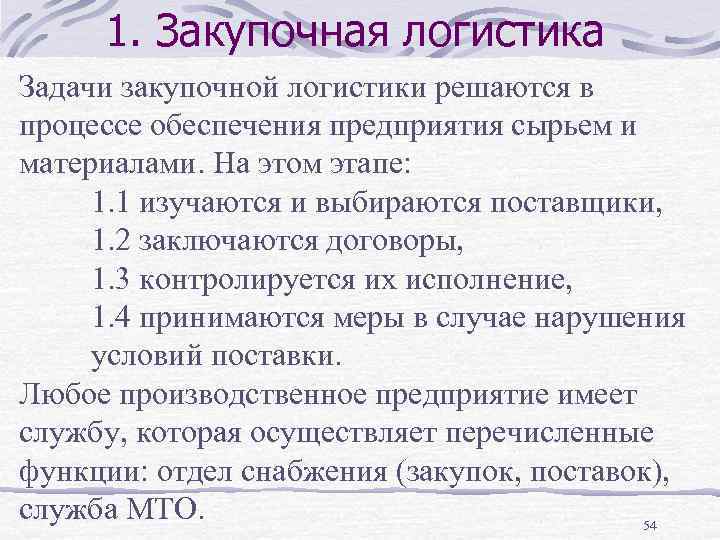 1. Закупочная логистика

Задачи закупочной логистики решаются в процессе обеспечения предприятия сырьем и материалами. На этом этапе:

1.1 изучаются и выбираются поставщики,
1.2 заключаются договоры,
1.3 контролируется их исполнение,
1.4 принимаются меры в случае нарушения условий поставки.

Любое производственное предприятие имеет службу, которая осуществляет перечисленные функции: отдел снабжения (закупок, поставок), служба МТО.

54